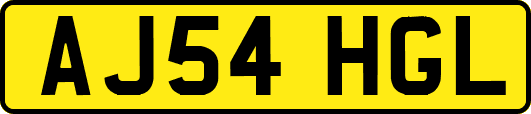 AJ54 HGL